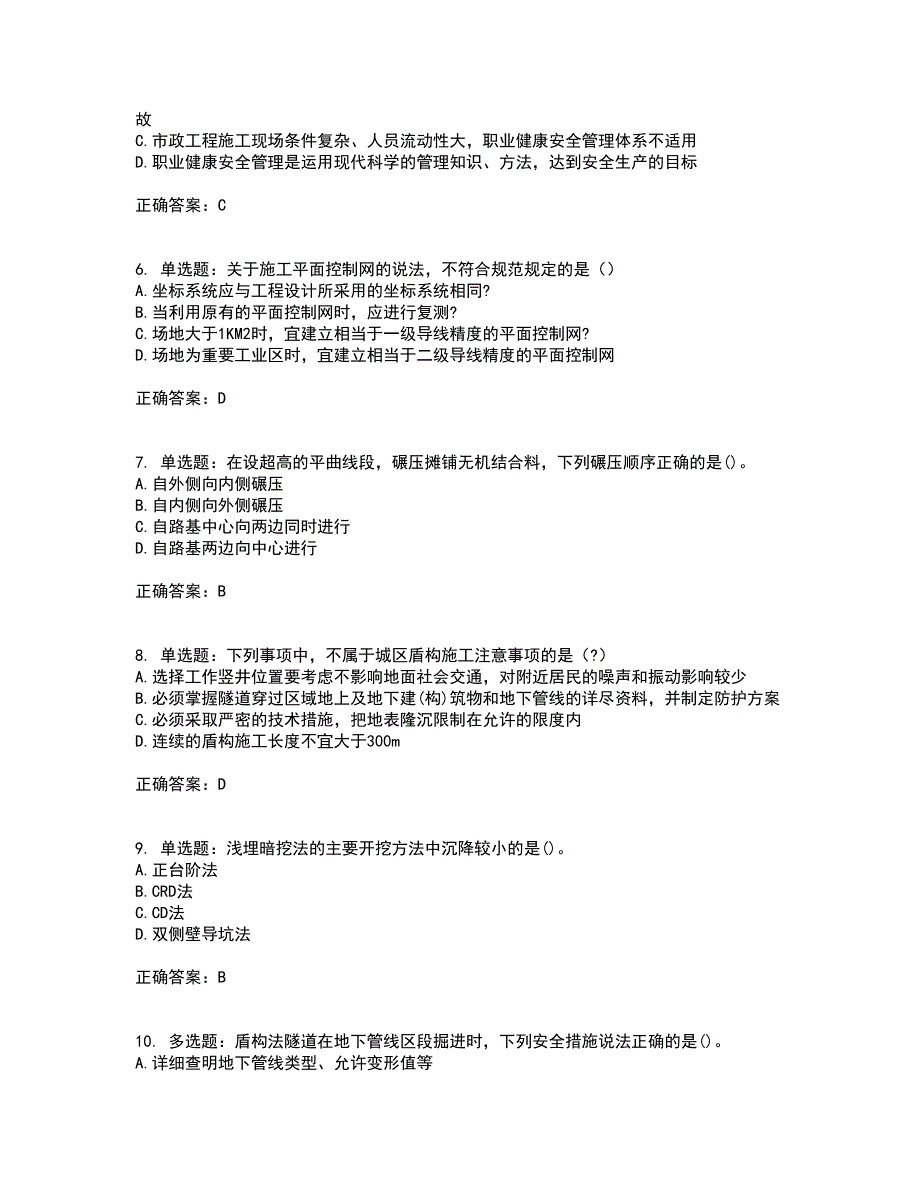 故
C.市政工程施工现场条件复杂、人员流动性大，职业健康安全管理体系不适用
D.职业健康安全管理是运用现代科学的管理知识、方法，达到安全生产的目标

正确答案：C

6. 单选题：关于施工平面控制网的说法，不符合规范规定的是（）
A.坐标系统应与工程设计所采用的坐标系统相同?
B.当利用原有的平面控制网时，应进行复测?
C.场地大于1KM2时，宜建立相当于一级导线精度的平面控制网?
D.场地为重要工业区时，宜建立相当于二级导线精度的平面控制网

正确答案：D

7. 单选题：在设超高的平曲线段，碾压摊铺无机结合料，下列碾压顺序正确的是()。
A.自外侧向内侧碾压
B.自内侧向外侧碾压
C.自路基中心向两边同时进行
D.自路基两边向中心进行

正确答案：B

8. 单选题：下列事项中，不属于城区盾构施工注意事项的是（?）
A.选择工作竖井位置要考虑不影响地面社会交通，对附近居民的噪声和振动影响较少
B.必须掌握隧道穿过区域地上及地下建(构)筑物和地下管线的详尽资料，并制定防护方案
C.必须采取严密的技术措施，把地表隆沉限制在允许的限度内
D.连续的盾构施工长度不宜大于300m

正确答案：D

9. 单选题：浅埋暗挖法的主要开挖方法中沉降较小的是()。
A.正台阶法
B.CRD法
C.CD法
D.双侧壁导坑法

正确答案：B

10. 多选题：盾构法隧道在地下管线区段掘进时，下列安全措施说法正确的是()。
A.详细查明地下管线类型、允许变形值等